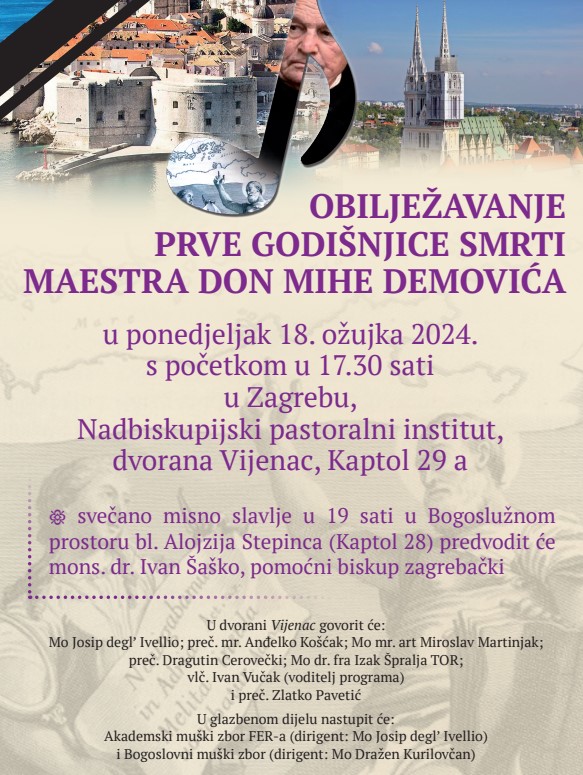 OBILJEŽAVANJE PRVE GODIŠNJICE SMRTI MAESTRA DON MIHE DEMOVIĆA

u ponedjeljak 18. ožujka 2024. s početkom u 17.30 sati u Zagrebu, Nadbiskupijski pastoralni institut, dvorana Vijenac, Kaptol 29 a

svečano misno slavlje u 19 sati u Bogoslužnom prostoru bl. Alojzija Stepinca (Kaptol 28) predvodit će mons. dr. Ivan Šaško, pomoćni biskup zagrebački

U dvorani Vijenac govorit će:
Mo Josip degl' Ivellio; preč. mr. Anđelko Košćak; Mo mr. art Miroslav Martinjak; preč. Dragutin Cerovečki; Mo dr. fra Izak Špralja TOR; vlč. Ivan Vučak (voditelj programa) i preč. Zlatko Pavetić

U glazbenom dijelu nastupit će:
Akademski muški zbor FER-a (dirigent: Mo Josip degl' Ivellio) i Bogoslovni muški zbor (dirigent: Mo Dražen Kurilovčan)